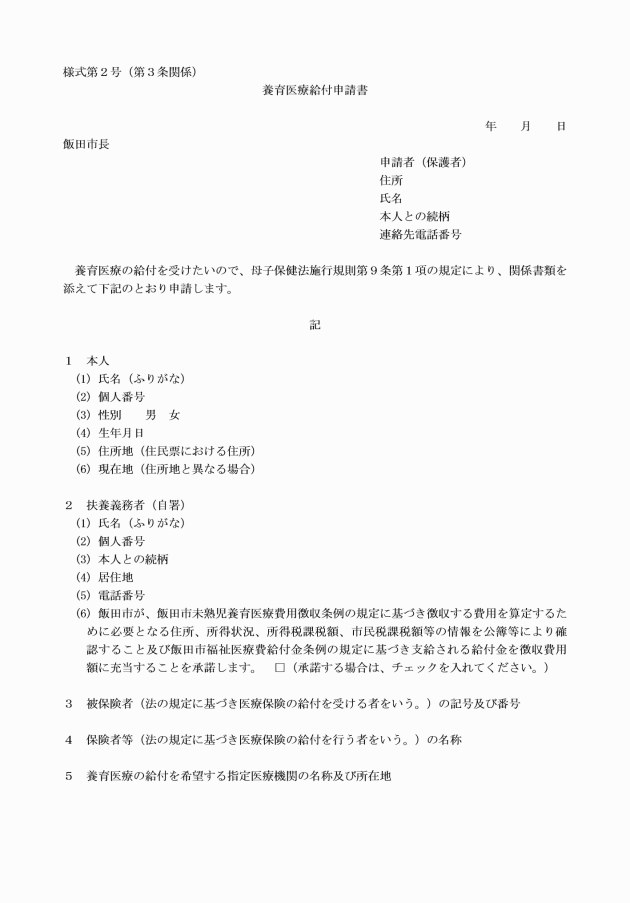 様式第２号（第３条関係）

養育医療給付申請書

年　　月　　日

飯田市長

申請者（保護者）
住所
氏名
本人との続柄
連絡先電話番号

養育医療の給付を受けたいので、母子保健法施行規則第９条第１項の規定により、関係書類を添えて下記のとおり申請します。

記

１　本人
(1) 氏名（ふりがな）
(2) 個人番号
(3) 性別　　男　女
(4) 生年月日
(5) 住所地（住民票における住所）
(6) 現在地（住所地と異なる場合）

２　扶養義務者（自署）
(1) 氏名（ふりがな）
(2) 個人番号
(3) 本人との続柄
(4) 居住地
(5) 電話番号
(6) 飯田市が、飯田市未熟児養育医療費用徴収条例の規定に基づき徴収する費用を算定するために必要となる住所、所得状況、所得税課税額、市民税課税額等の情報を公簿等により確認すること及び飯田市福祉医療費給付金条例の規定に基づき支給される給付金を徴収費用額に充当することを承諾します。　□（承諾する場合は、チェックを入れてください。）

３　被保険者（法の規定に基づき医療保険の給付を受ける者をいう。）の記号及び番号

４　保険者等（法の規定に基づき医療保険の給付を行う者をいう。）の名称

５　養育医療の給付を希望する指定医療機関の名称及び所在地